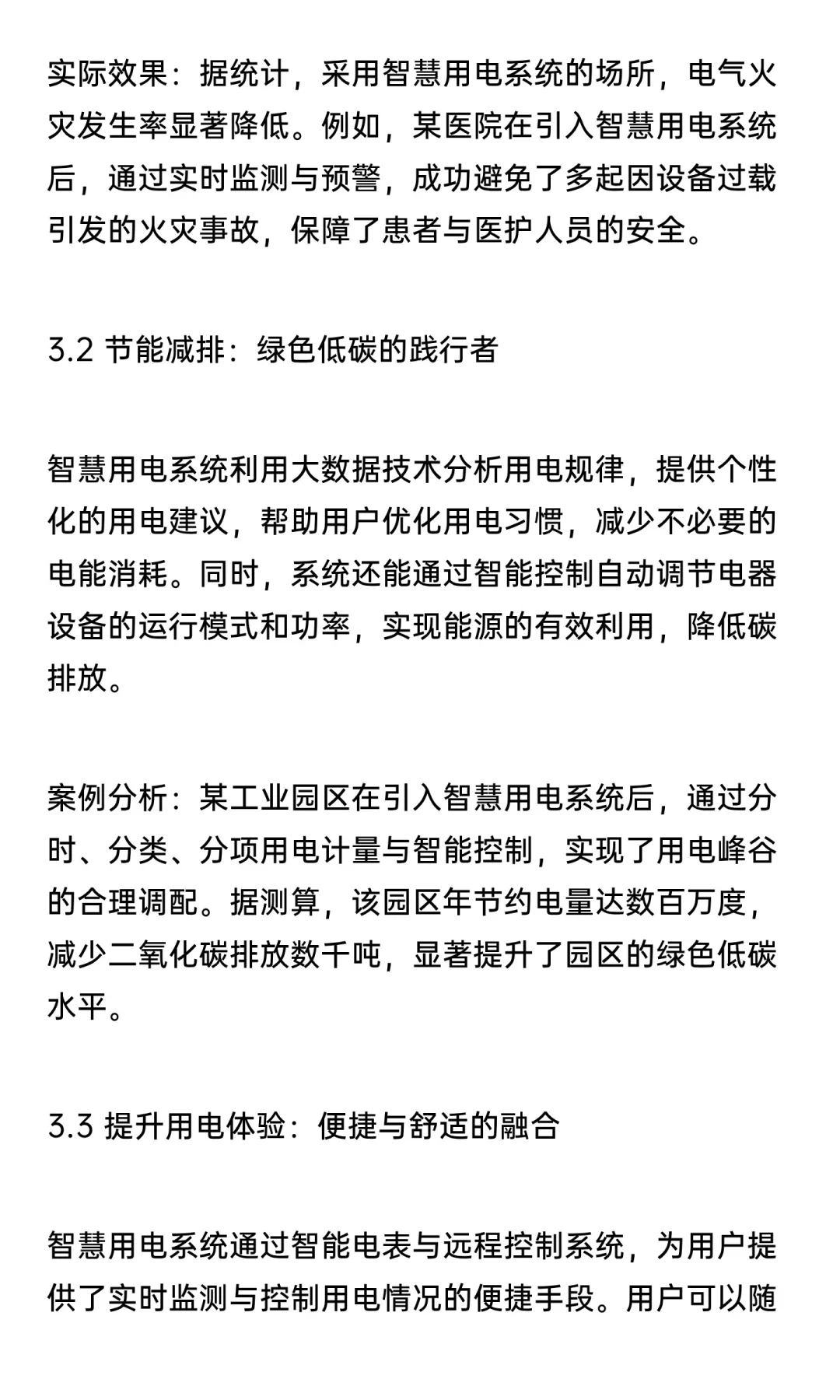 实际效果：据统计，采用智慧用电系统的场所，电气火灾发生率显著降低。例如，某医院在引入智慧用电系统后，通过实时监测与预警，成功避免了多起因设备过载引发的火灾事故，保障了患者与医护人员的安全。

3.2 节能减排：绿色低碳的践行者

智慧用电系统利用大数据技术分析用电规律，提供个性化的用电建议，帮助用户优化用电习惯，减少不必要的电能消耗。同时，系统还能通过智能控制自动调节电器设备的运行模式和功率，实现能源的有效利用，降低碳排放。

案例分析：某工业园区在引入智慧用电系统后，通过分时、分类、分项用电计量与智能控制，实现了用电峰谷的合理调配。据测算，该园区年节约电量达数百万度，减少二氧化碳排放数千吨，显著提升了园区的绿色低碳水平。

3.3 提升用电体验：便捷与舒适的融合

智慧用电系统通过智能电表与远程控制系统，为用户提供了实时监测与控制用电情况的便捷手段。用户可以随